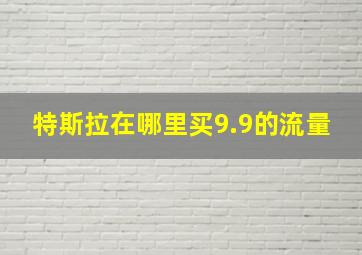 特斯拉在哪里买9.9的流量